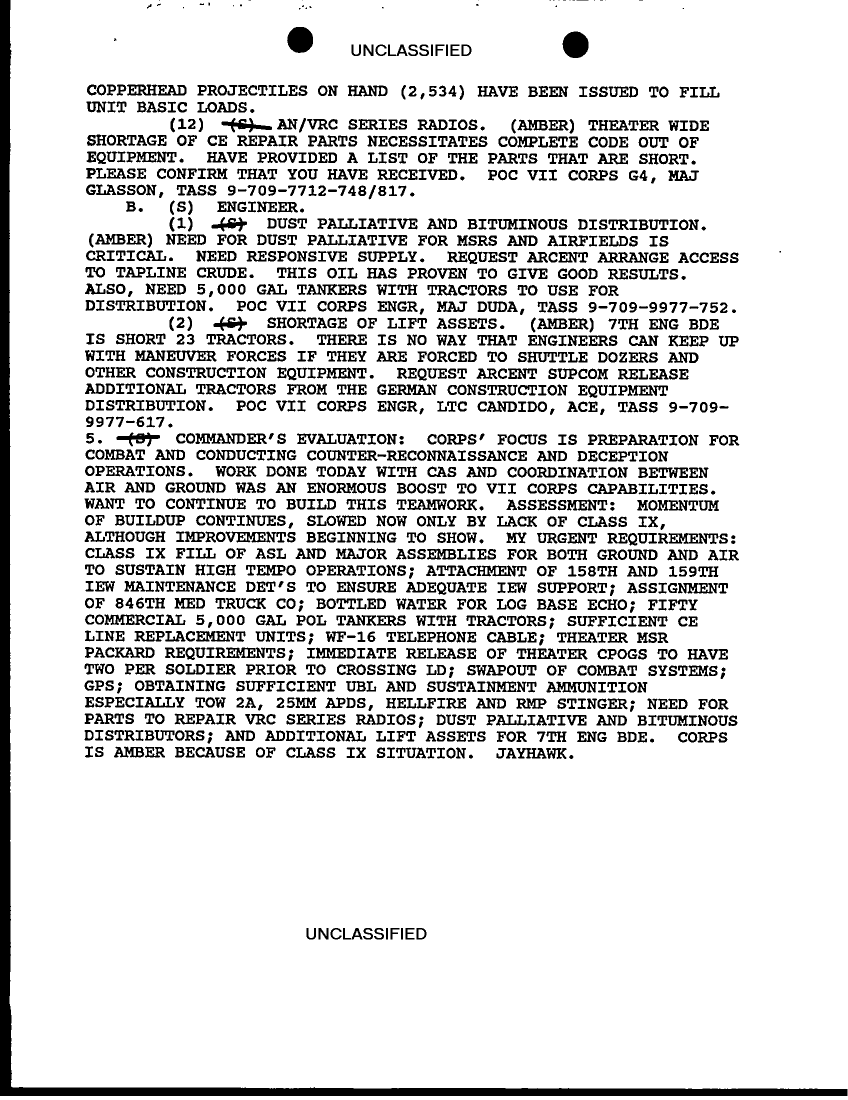 UNCLASSIFIED

COPPERHEAD PROJECTILES ON HAND (2,534) HAVE BEEN ISSUED TO FILL UNIT BASIC LOADS.

(12) (S) AN/VRC SERIES RADIOS. (AMBER) THEATER WIDE SHORTAGE OF CE REPAIR PARTS NECESSITATES COMPLETE CODE OUT OF EQUIPMENT. HAVE PROVIDED A LIST OF THE PARTS THAT ARE SHORT. PLEASE CONFIRM THAT YOU HAVE RECEIVED. POC VII CORPS G4, MAJ GLASSON, TASS 9-709-7712-748/817.

B. (S) ENGINEER.

(1) (S) DUST PALLIATIVE AND BITUMINOUS DISTRIBUTION. (AMBER) NEED FOR DUST PALLIATIVE FOR MSRS AND AIRFIELDS IS CRITICAL. NEED RESPONSIVE SUPPLY. REQUEST ARCENT ARRANGE ACCESS TO TAPLINE CRUDE. THIS OIL HAS PROVEN TO GIVE GOOD RESULTS. ALSO, NEED 5,000 GAL TANKERS WITH TRACTORS TO USE FOR DISTRIBUTION. POC VII CORPS ENGR, MAJ DUDA, TASS 9-709-9977-752.

(2) (S) SHORTAGE OF LIFT ASSETS. (AMBER) 7TH ENG BDE IS SHORT 23 TRACTORS. THERE IS NO WAY THAT ENGINEERS CAN KEEP UP WITH MANEUVER FORCES IF THEY ARE FORCED TO SHUTTLE DOZERS AND OTHER CONSTRUCTION EQUIPMENT. REQUEST ARCENT SUPCOM RELEASE ADDITIONAL TRACTORS FROM THE GERMAN CONSTRUCTION EQUIPMENT DISTRIBUTION. POC VII CORPS ENGR, LTC CANDIDO, ACE, TASS 9-709-9977-617.

5. (S) COMMANDER'S EVALUATION: CORPS' FOCUS IS PREPARATION FOR COMBAT AND CONDUCTING COUNTER-RECONNAISSANCE AND DECEPTION OPERATIONS. WORK DONE TODAY WITH CAS AND COORDINATION BETWEEN AIR AND GROUND WAS AN ENORMOUS BOOST TO VII CORPS CAPABILITIES. WANT TO CONTINUE TO BUILD THIS TEAMWORK. ASSESSMENT: MOMENTUM OF BUILDUP CONTINUES, SLOWED NOW ONLY BY LACK OF CLASS IX, ALTHOUGH IMPROVEMENTS BEGINNING TO SHOW. MY URGENT REQUIREMENTS: CLASS IX FILL OF ASL AND MAJOR ASSEMBLIES FOR BOTH GROUND AND AIR TO SUSTAIN HIGH TEMPO OPERATIONS; ATTACHMENT OF 158TH AND 159TH IEW MAINTENANCE DET'S TO ENSURE ADEQUATE IEW SUPPORT; ASSIGNMENT OF 846TH MED TRUCK CO; BOTTLED WATER FOR LOG BASE ECHO; FIFTY COMMERCIAL 5,000 GAL POL TANKERS WITH TRACTORS; SUFFICIENT CE LINE REPLACEMENT UNITS; WF-16 TELEPHONE CABLE; THEATER MSR PACKARD REQUIREMENTS; IMMEDIATE RELEASE OF THEATER CPOGS TO HAVE TWO PER SOLDIER PRIOR TO CROSSING LD; SWAPOUT OF COMBAT SYSTEMS; GPS; OBTAINING SUFFICIENT UBL AND SUSTAINMENT AMMUNITION ESPECIALLY TOW 2A, 25MM APDS, HELLFIRE AND RMP STINGER; NEED FOR PARTS TO REPAIR VRC SERIES RADIOS; DUST PALLIATIVE AND BITUMINOUS DISTRIBUTORS; AND ADDITIONAL LIFT ASSETS FOR 7TH ENG BDE. CORPS IS AMBER BECAUSE OF CLASS IX SITUATION. JAYHAWK.

UNCLASSIFIED